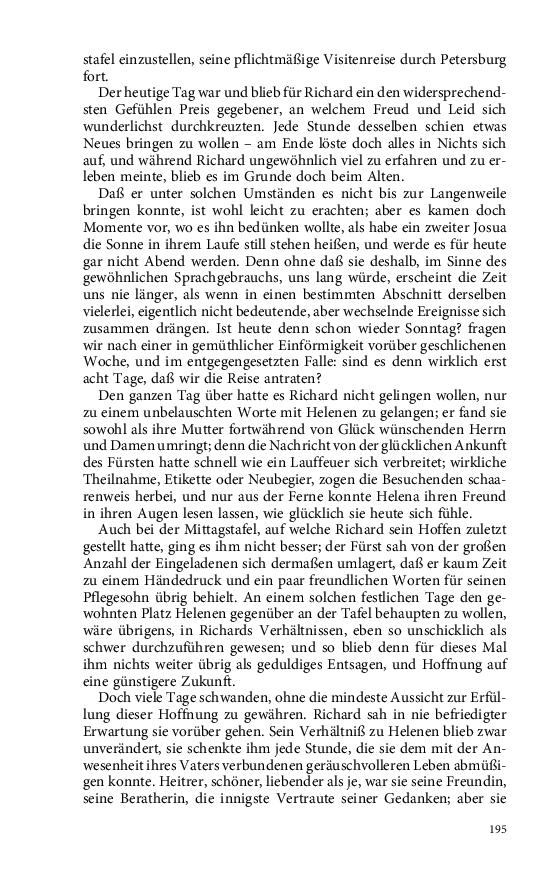 stafel einzustellen, seine pflichtmäßige Visitenreise durch Petersburg fort.

Der heutige Tag war und blieb für Richard ein den widersprechendsten Gefühlen Preis gegebener, an welchem Freud und Leid sich wunderlichst durchkreuzten. Jede Stunde desselben schien etwas Neues bringen zu wollen – am Ende löste doch alles in Nichts sich auf, und während Richard ungewöhnlich viel zu erfahren und zu erleben meinte, blieb es im Grunde doch beim Alten.

Daß er unter solchen Umständen es nicht bis zur Langenweile bringen konnte, ist wohl leicht zu erachten; aber es kamen doch Momente vor, wo es ihn bedünken wollte, als habe ein zweiter Josua die Sonne in ihrem Laufe still stehen heißen, und werde es für heute gar nicht Abend werden. Denn ohne daß sie deshalb, im Sinne des gewöhnlichen Sprachgebrauchs, uns lang würde, erscheint die Zeit uns nie länger, als wenn in einen bestimmten Abschnitt derselben vielerlei, eigentlich nicht bedeutende, aber wechselnde Ereignisse sich zusammen drängen. Ist heute denn schon wieder Sonntag? fragen wir nach einer in gemüthlicher Einförmigkeit vorüber geschlichenen Woche, und im entgegengesetzten Falle: sind es denn wirklich erst acht Tage, daß wir die Reise antraten?

Den ganzen Tag über hatte es Richard nicht gelingen wollen, nur zu einem unbelauschten Worte mit Helenen zu gelangen; er fand sie sowohl als ihre Mutter fortwährend von Glück wünschenden Herrn und Damen umringt; denn die Nachricht von der glücklichen Ankunft des Fürsten hatte schnell wie ein Lauffeuer sich verbreitet; wirkliche Theilnahme, Etikette oder Neubegier, zogen die Besuchenden schaarenweis herbei, und nur aus der Ferne konnte Helena ihren Freund in ihren Augen lesen lassen, wie glücklich sie heute sich fühle.

Auch bei der Mittagstafel, auf welche Richard sein Hoffen zuletzt gestellt hatte, ging es ihm nicht besser; der Fürst sah von der großen Anzahl der Eingeladenen sich dermaßen umlagert, daß er kaum Zeit zu einem Händedruck und ein paar freundlichen Worten für seinen Pflegesohn übrig behielt. An einem solchen festlichen Tage den gewohnten Platz Helenen gegenüber an der Tafel behaupten zu wollen, wäre übrigens, in Richards Verhältnissen, eben so unschicklich als schwer durchzuführen gewesen; und so blieb denn für dieses Mal ihm nichts weiter übrig als geduldiges Entsagen, und Hoffnung auf eine günstigere Zukunft.

Doch viele Tage schwanden, ohne die mindeste Aussicht zur Erfüllung dieser Hoffnung zu gewähren. Richard sah in nie befriedigter Erwartung sie vorüber gehen. Sein Verhältniß zu Helenen blieb zwar unverändert, sie schenkte ihm jede Stunde, die sie dem mit der Anwesenheit ihres Vaters verbundenen geräuschvolleren Leben abmüßigen konnte. Heitrer, schöner, liebender als je, war sie seine Freundin, seine Beratherin, die innigste Vertraute seiner Gedanken; aber sie

195